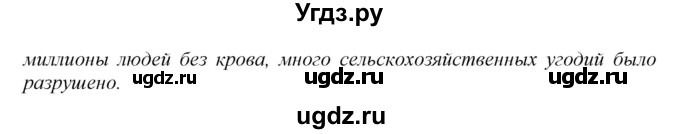 Угдз.ру

миллионы людей без крова, много сельскохозяйственных угодий было разрушено. ugdz.ru ugdz.ru ugdz.ru

ugdz.ru